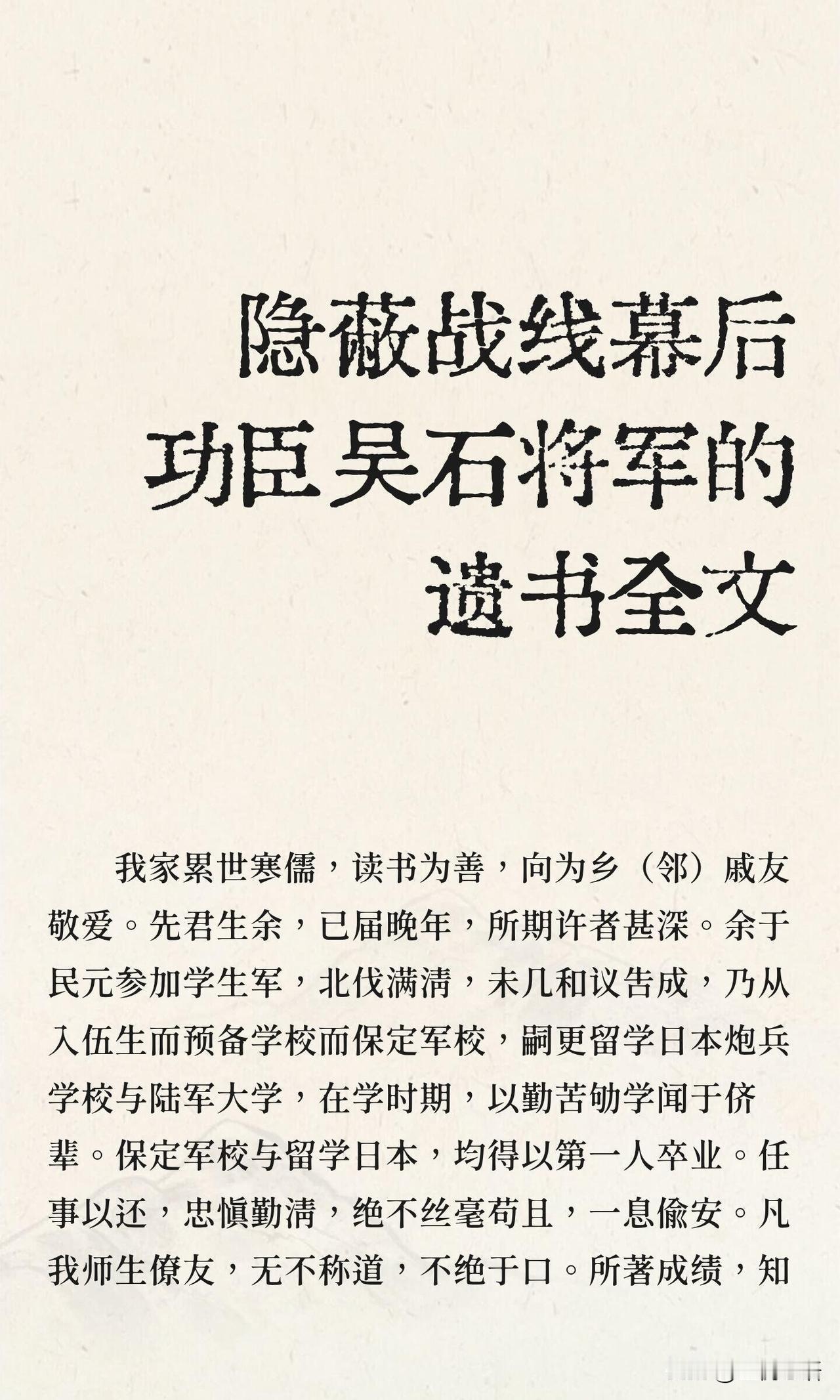 隐蔽战线幕后
功臣吴石将军的
遗书全文

我家累世寒儒，读书为善，向为乡（邻）戚友敬爱。先君生余，已届晚年，所期许者甚深。余于民元参加学生军，北伐满清，未几和议告成，乃从入伍生而预备学校而保定军校，嗣更留学日本炮兵学校与陆军大学，在学时期，以勤苦劬学闻于侪辈。保定军校与留学日本，均得以第一人卒业。任事以还，忠慎勤清，绝不丝毫苟且，一息偷安。凡我师生僚友，无不称道，不绝于口。所著成绩，知